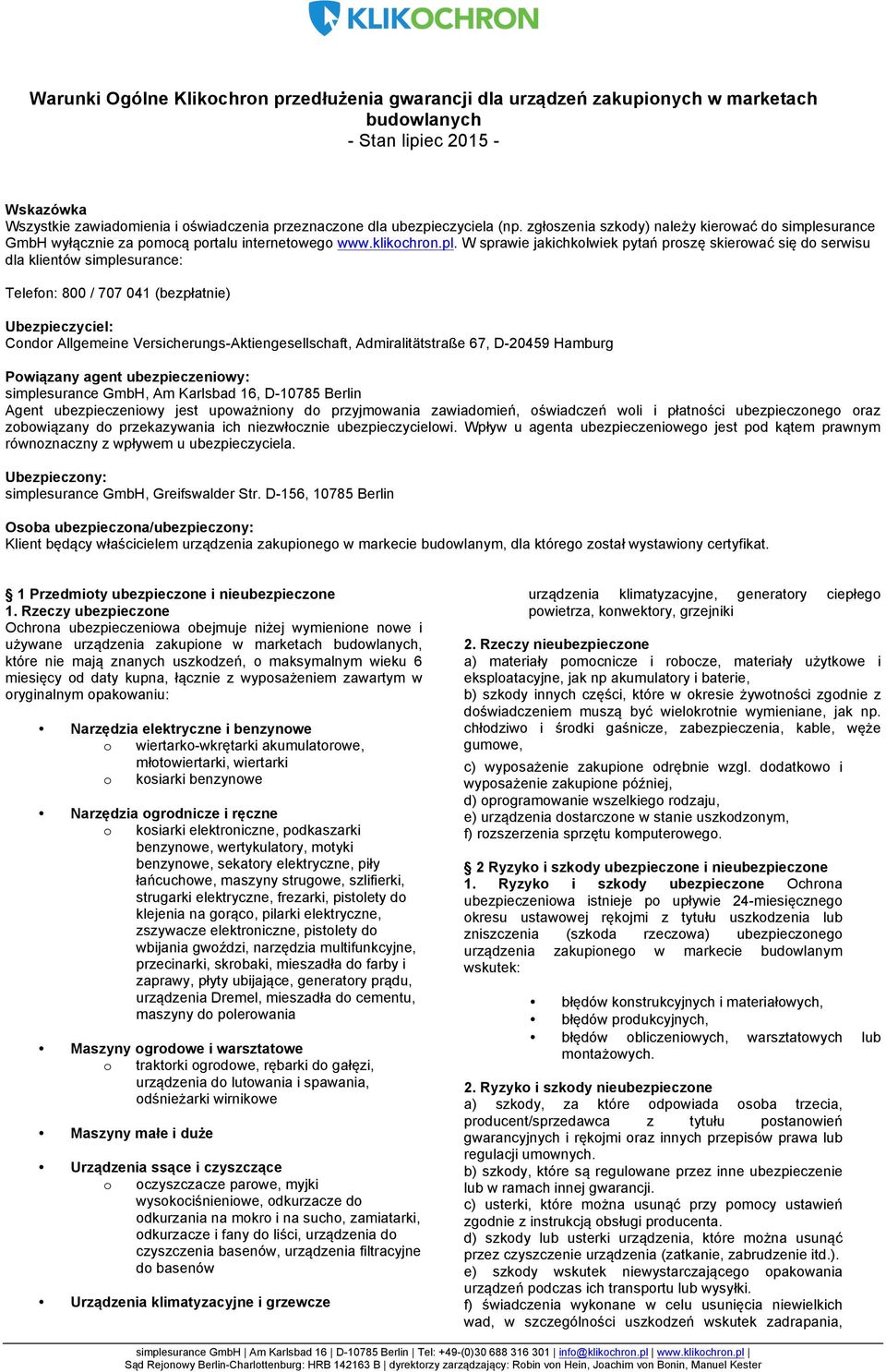 KLIKOCHRON

Warunki Ogólne Klikochron przedłużenia gwarancji dla urządzeń zakupionych w marketach budowlanych
- Stan lipiec 2015 -

Wskazówka
Wszystkie zawiadomienia i oświadczenia przeznaczone dla ubezpieczyciela (np. zgłoszenia szkody) należy kierować do simplesurance GmbH wyłącznie za pomocą portalu internetowego www.klikochron.pl. W sprawie jakichkolwiek pytań proszę skierować się do serwisu dla klientów simplesurance:

Telefon: 800 / 707 041 (bezpłatnie)

Ubezpieczyciel:
Condor Allgemeine Versicherungs-Aktiengesellschaft, Admiralitätstraße 67, D-20459 Hamburg

Powiązany agent ubezpieczeniowy:
simplesurance GmbH, Am Karlsbad 16, D-10785 Berlin
Agent ubezpieczeniowy jest upoważniony do przyjmowania zawiadomień, oświadczeń woli i płatności ubezpieczonego oraz zobowiązany do przekazywania ich niezwłocznie ubezpieczycielowi. Wpływ u agenta ubezpieczeniowego jest pod kątem prawnym równoznaczny z wpływem u ubezpieczyciela.

Ubezpieczony:
simplesurance GmbH, Greifswalder Str. D-156, 10785 Berlin

Osoba ubezpieczona/ubezpieczony:
Klient będący właścicielem urządzenia zakupionego w markecie budowlanym, dla którego został wystawiony certyfikat.

§ 1 Przedmioty ubezpieczone i nieubezpieczone
1. Rzeczy ubezpieczone
Ochrona ubezpieczeniowa obejmuje niżej wymienione nowe i używane urządzenia zakupione w marketach budowlanych, które nie mają znanych uszkodzeń, o maksymalnym wieku 6 miesięcy od daty kupna, łącznie z wyposażeniem zawartym w oryginalnym opakowaniu:

• Narzędzia elektryczne i benzynowe
o wiertarko-wkrętarki akumulatorowe, młotowiertarki, wiertarki
o kosiarki benzynowe

• Narzędzia ogrodnicze i ręczne
o kosiarki elektroniczne, podkaszarki benzynowe, wertykulatory, motyki benzynowe, sekatory elektryczne, piły łańcuchowe, maszyny strugowe, szlifierki, strugarki elektryczne, frezarki, pistolety do klejenia na gorąco, pilarki elektryczne, zszywacze elektroniczne, pistolety do wbijania gwoździ, narzędzia multifunkcyjne, przecinarki, skrobaki, mieszadła do farby i zaprawy, płyty ubijające, generatory prądu, urządzenia Dremel, mieszadła do cementu, maszyny do polerowania

• Maszyny ogrodowe i warsztatowe
o traktorki ogrodowe, rębarki do gałęzi, urządzenia do lutowania i spawania, odśnieżarki wirnikowe

• Maszyny małe i duże

• Urządzenia ssące i czyszczące
o oczyszczacze parowe, myjki wysokociśnieniowe, odkurzacze do odkurzania na mokro i na sucho, zamiatarki, odkurzacze i fany do liści, urządzenia do czyszczenia basenów, urządzenia filtracyjne do basenów

• Urządzenia klimatyzacyjne i grzewcze

urządzenia klimatyzacyjne, generatory ciepłego powietrza, konwektory, grzejniki

2. Rzeczy nieubezpieczone
a) materiały pomocnicze i robocze, materiały użytkowe i eksploatacyjne, jak np akumulatory i baterie,
b) szkody innych części, które w okresie żywotności zgodnie z doświadczeniem muszą być wielokrotnie wymieniane, jak np. chłodziwo i środki gaśnicze, zabezpieczenia, kable, węże gumowe,
c) wyposażenie zakupione odrębnie wzgl. dodatkowo i wyposażenie zakupione później,
d) oprogramowanie wszelkiego rodzaju,
e) urządzenia dostarczone w stanie uszkodzonym,
f) rozszerzenia sprzętu komputerowego.

§ 2 Ryzyko i szkody ubezpieczone i nieubezpieczone
1. Ryzyko i szkody ubezpieczone Ochrona ubezpieczeniowa istnieje po upływie 24-miesięcznego okresu ustawowej rękojmi z tytułu uszkodzenia lub zniszczenia (szkoda rzeczowa) ubezpieczonego urządzenia zakupionego w markecie budowlanym wskutek:

• błędów konstrukcyjnych i materiałowych,
• błędów produkcyjnych,
• błędów obliczeniowych, warsztatowych lub montażowych.

2. Ryzyko i szkody nieubezpieczone
a) szkody, za które odpowiada osoba trzecia, producent/sprzedawca z tytułu postanowień gwarancyjnych i rękojmi oraz innych przepisów prawa lub regulacji umownych.
b) szkody, które są regulowane przez inne ubezpieczenie lub w ramach innej gwarancji.
c) usterki, które można usunąć przy pomocy ustawień zgodnie z instrukcją obsługi producenta.
d) szkody lub usterki urządzenia, które można usunąć przez czyszczenie urządzenia (zatkanie, zabrudzenie itd.).
e) szkody wskutek niewystarczającego opakowania urządzeń podczas ich transportu lub wysyłki.
f) świadczenia wykonane w celu usunięcia niewielkich wad, w szczególności uszkodzeń wskutek zadrapania,

simplesurance GmbH | Am Karlsbad 16 | D-10785 Berlin | Tel: +49-(0)30 688 316 301 | info@klikochron.pl | www.klikochron.pl |
Sąd Rejonowy Berlin-Charlottenburg: HRB 142163 B | dyrektorzy zarządzający: Robin von Hein, Joachim von Bonin, Manuel Kester